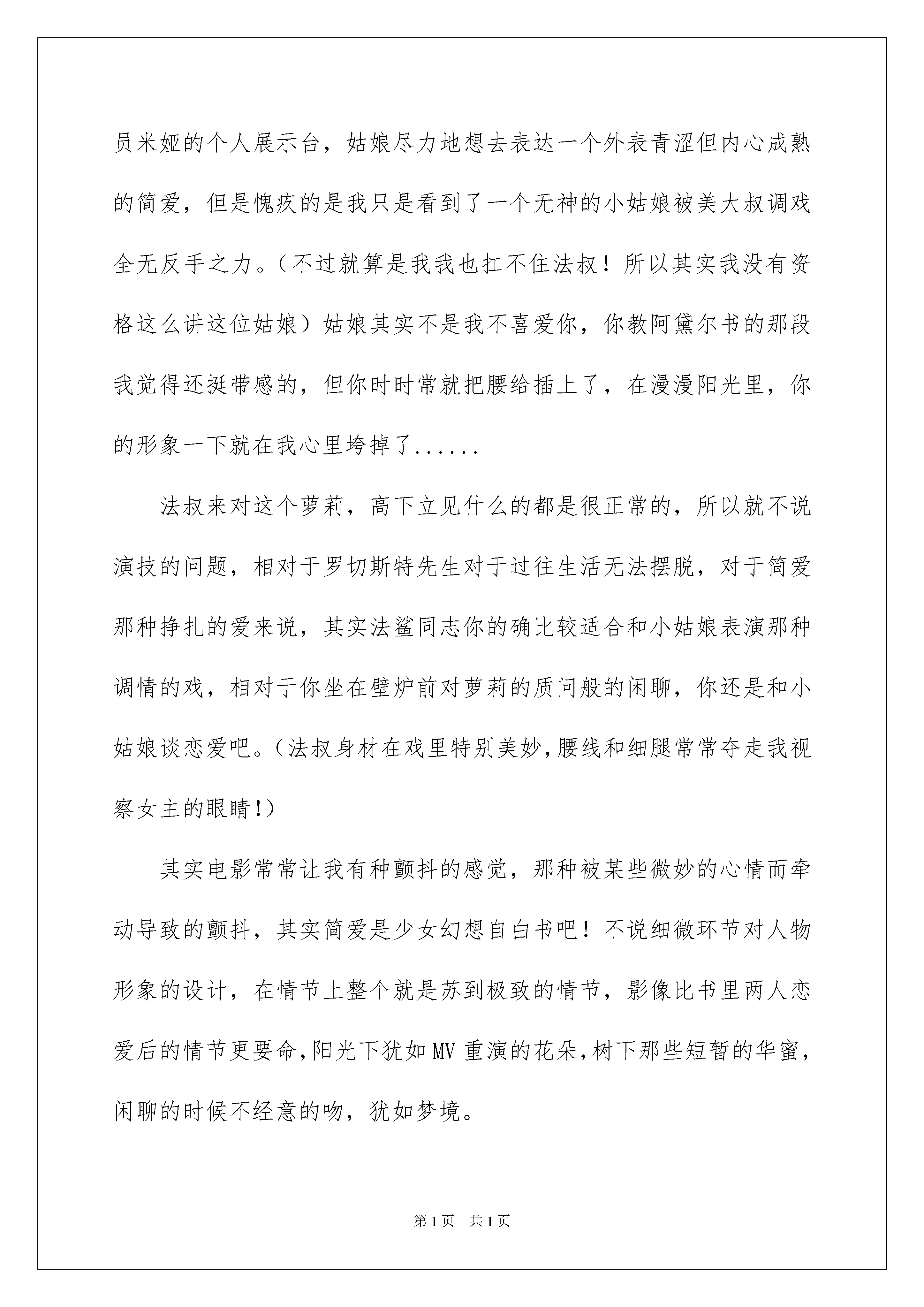 员米娅的个人展示台，姑娘尽力地想去表达一个外表青涩但内心成熟的简爱，但是愧疚的是我只是看到了一个无神的小姑娘被美大叔调戏全无反手之力。（不过就算是我我也扛不住法叔！所以其实我没有资格这么讲这位姑娘）姑娘其实不是我不喜爱你，你教阿黛尔书的那段我觉得还挺带感的，但你时时常就把腰给插上了，在漫漫阳光里，你的形象一下就在我心里垮掉了......

法叔来对这个萝莉，高下立见什么的都是很正常的，所以就不说演技的问题，相对于罗切斯特先生对于过往生活无法摆脱，对于简爱那种挣扎的爱来说，其实法鲨同志你的确比较适合和小姑娘表演那种调情的戏，相对于你坐在壁炉前对萝莉的质问般的闲聊，你还是和小姑娘谈恋爱吧。（法叔身材在戏里特别美妙，腰线和细腿常常夺走我视察女主的眼睛!）

其实电影常常让我有种颤抖的感觉，那种被某些微妙的心情而牵动导致的颤抖，其实简爱是少女幻想自白书吧！不说细微环节对人物形象的设计，在情节上整个就是苏到极致的情节，影像比书里两人恋爱后的情节更要命，阳光下犹如MV重演的花朵，树下那些短暂的华蜜，闲聊的时候不经意的吻，犹如梦境。

第1页 共1页